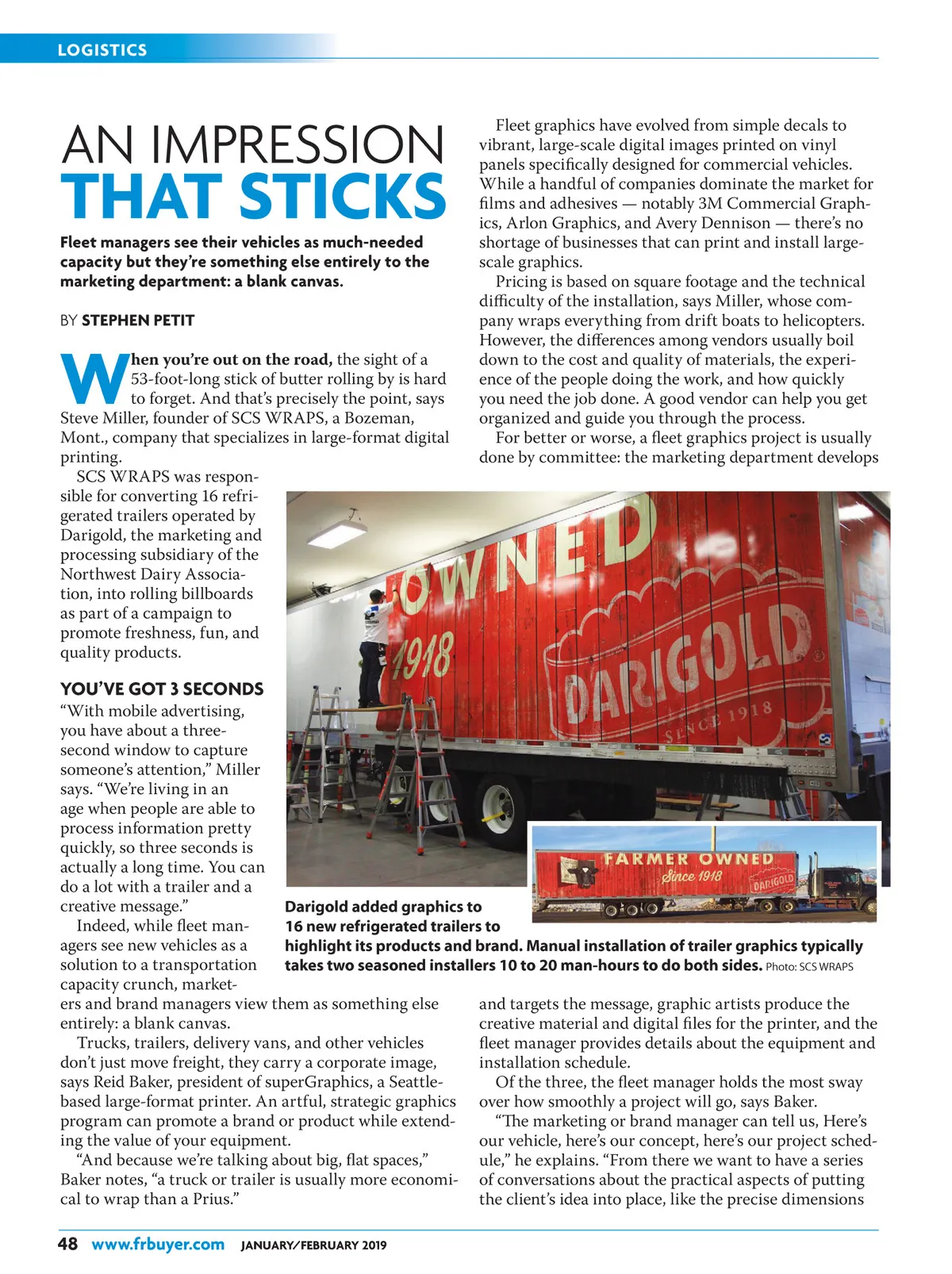 LOGISTICS

AN IMPRESSION THAT STICKS

Fleet managers see their vehicles as much-needed capacity but they're something else entirely to the marketing department: a blank canvas.

BY STEPHEN PETIT

When you're out on the road, the sight of a 53-foot-long stick of butter rolling by is hard to forget. And that's precisely the point, says Steve Miller, founder of SCS WRAPS, a Bozeman, Mont., company that specializes in large-format digital printing.

SCS WRAPS was responsible for converting 16 refrigerated trailers operated by Darigold, the marketing and processing subsidiary of the Northwest Dairy Association, into rolling billboards as part of a campaign to promote freshness, fun, and quality products.

YOU'VE GOT 3 SECONDS

"With mobile advertising, you have about a three-second window to capture someone's attention," Miller says. "We're living in an age when people are able to process information pretty quickly, so three seconds is actually a long time. You can do a lot with a trailer and a creative message."

Indeed, while fleet managers see new vehicles as a solution to a transportation capacity crunch, marketers and brand managers view them as something else entirely: a blank canvas.

Trucks, trailers, delivery vans, and other vehicles don't just move freight, they carry a corporate image, says Reid Baker, president of superGraphics, a Seattle-based large-format printer. An artful, strategic graphics program can promote a brand or product while extending the value of your equipment.

"And because we're talking about big, flat spaces," Baker notes, "a truck or trailer is usually more economical to wrap than a Prius."

Fleet graphics have evolved from simple decals to vibrant, large-scale digital images printed on vinyl panels specifically designed for commercial vehicles. While a handful of companies dominate the market for films and adhesives — notably 3M Commercial Graphics, Arlon Graphics, and Avery Dennison — there's no shortage of businesses that can print and install large-scale graphics.

Pricing is based on square footage and the technical difficulty of the installation, says Miller, whose company wraps everything from drift boats to helicopters. However, the differences among vendors usually boil down to the cost and quality of materials, the experience of the people doing the work, and how quickly you need the job done. A good vendor can help you get organized and guide you through the process.

For better or worse, a fleet graphics project is usually done by committee: the marketing department develops and targets the message, graphic artists produce the creative material and digital files for the printer, and the fleet manager provides details about the equipment and installation schedule.

Of the three, the fleet manager holds the most sway over how smoothly a project will go, says Baker.

"The marketing or brand manager can tell us, Here's our vehicle, here's our concept, here's our project schedule," he explains. "From there we want to have a series of conversations about the practical aspects of putting the client's idea into place, like the precise dimensions

OWNED
1918
DARIGOLD
SINCE 1918

FARMER OWNED
Since 1918
DARIGOLD

Darigold added graphics to 16 new refrigerated trailers to highlight its products and brand. Manual installation of trailer graphics typically takes two seasoned installers 10 to 20 man-hours to do both sides. Photo: SCS WRAPS

48 www.frbuyer.com JANUARY/FEBRUARY 2019